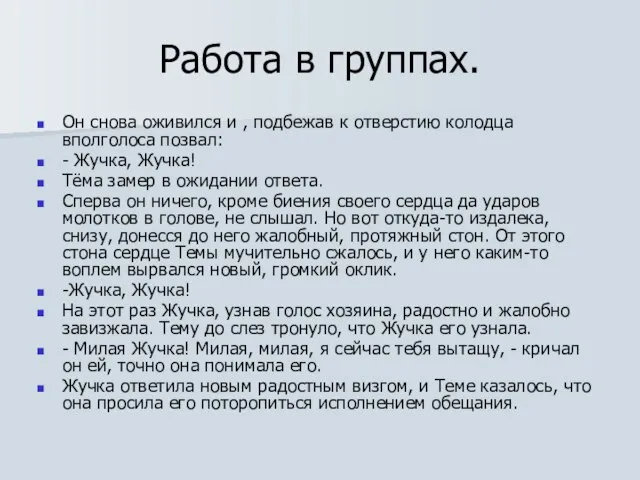 Работа в группах.

Он снова оживился и , подбежав к отверстию колодца вполголоса позвал:

- Жучка, Жучка!

Тёма замер в ожидании ответа.

Сперва он ничего, кроме биения своего сердца да ударов молотков в голове, не слышал. Но вот откуда-то издалека, снизу, донесся до него жалобный, протяжный стон. От этого стона сердце Темы мучительно сжалось, и у него каким-то воплем вырвался новый, громкий оклик.

-Жучка, Жучка!

На этот раз Жучка, узнав голос хозяина, радостно и жалобно завизжала. Тему до слез тронуло, что Жучка его узнала.

- Милая Жучка! Милая, милая, я сейчас тебя вытащу, - кричал он ей, точно она понимала его.

Жучка ответила новым радостным визгом, и Теме казалось, что она просила его поторопиться исполнением обещания.